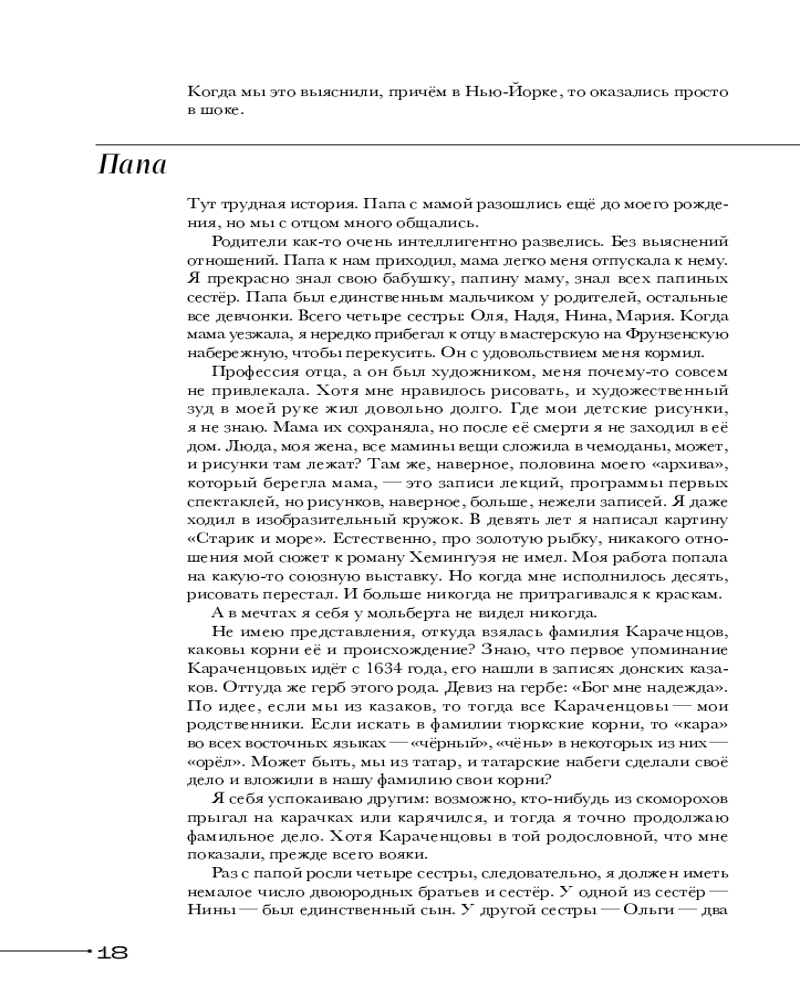 Когда мы это выяснили, причём в Нью-Йорке, то оказались просто в шоке.

Папа

Тут трудная история. Папа с мамой разошлись ещё до моего рождения, но мы с отцом много общались.

Родители как-то очень интеллигентно развелись. Без выяснений отношений. Папа к нам приходил, мама легко меня отпускала к нему. Я прекрасно знал свою бабушку, папину маму, знал всех папиных сестёр. Папа был единственным мальчиком у родителей, остальные все девчонки. Всего четыре сестры: Оля, Надя, Нина, Мария. Когда мама уезжала, я нередко прибегал к отцу в мастерскую на Фрунзенскую набережную, чтобы перекусить. Он с удовольствием меня кормил.

Профессия отца, а он был художником, меня почему-то совсем не привлекала. Хотя мне нравилось рисовать, и художественный зуд в моей руке жил довольно долго. Где мои детские рисунки, я не знаю. Мама их сохраняла, но после её смерти я не заходил в её дом. Люда, моя жена, все мамины вещи сложила в чемоданы, может, и рисунки там лежат? Там же, наверное, половина моего «архива», который берегла мама, — это записи лекций, программы первых спектаклей, но рисунков, наверное, больше, нежели записей. Я даже ходил в изобразительный кружок. В девять лет я написал картину «Старик и море». Естественно, про золотую рыбку, никакого отношения мой сюжет к роману Хемингуэя не имел. Моя работа попала на какую-то союзную выставку. Но когда мне исполнилось десять, рисовать перестал. И больше никогда не притрагивался к краскам.

А в мечтах я себя у мольберта не видел никогда.

Не имею представления, откуда взялась фамилия Караченцов, каковы корни её и происхождение? Знаю, что первое упоминание Караченцовых идёт с 1634 года, его нашли в записях донских казаков. Оттуда же герб этого рода. Девиз на гербе: «Бог мне надежда». По идее, если мы из казаков, то тогда все Караченцовы — мои родственники. Если искать в фамилии тюркские корни, то «кара» во всех восточных языках — «чёрный», «чёнь» в некоторых из них — «орёл». Может быть, мы из татар, и татарские набеги сделали своё дело и вложили в нашу фамилию свои корни?

Я себя успокаиваю другим: возможно, кто-нибудь из скоморохов прыгал на карачках или карячился, и тогда я точно продолжаю фамильное дело. Хотя Караченцовы в той родословной, что мне показали, прежде всего вояки.

Раз с папой росли четыре сестры, следовательно, я должен иметь немалое число двоюродных братьев и сестёр. У одной из сестёр — Нины — был единственный сын. У другой сестры — Ольги — два

18